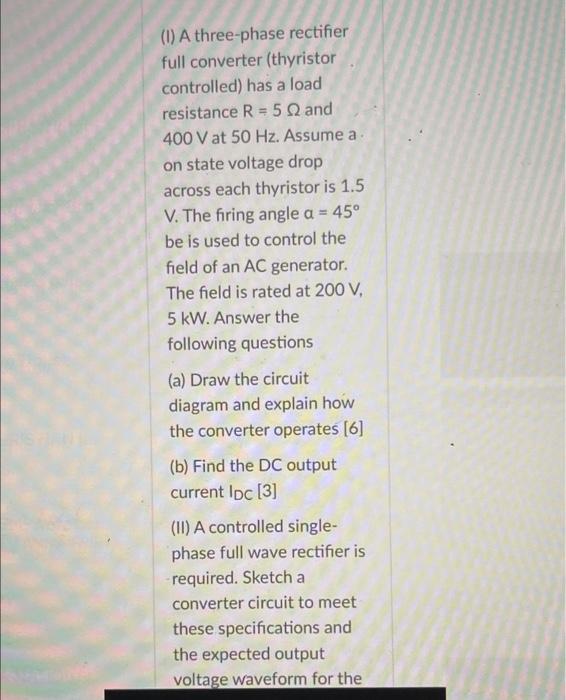 (I) A three-phase rectifier full converter (thyristor controlled) has a load resistance R = 5 Ω and 400 V at 50 Hz. Assume a on state voltage drop across each thyristor is 1.5 V. The firing angle α = 45° be is used to control the field of an AC generator. The field is rated at 200 V, 5 kW. Answer the following questions

(a) Draw the circuit diagram and explain how the converter operates [6]

(b) Find the DC output current $I_{DC}$ [3]

(II) A controlled single-phase full wave rectifier is required. Sketch a converter circuit to meet these specifications and the expected output voltage waveform for the